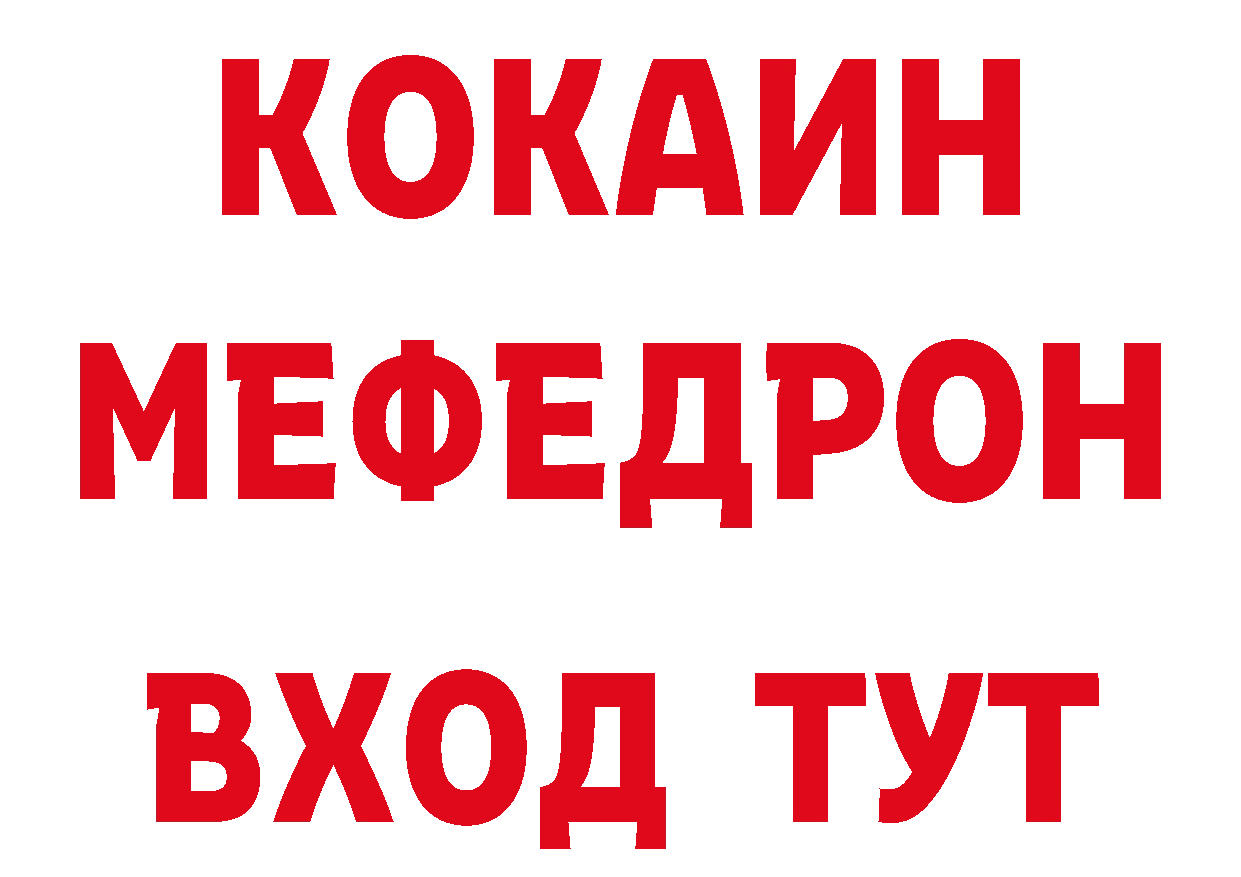 КОКАИН
МЕФЕДРОН
ВХОД ТУТ